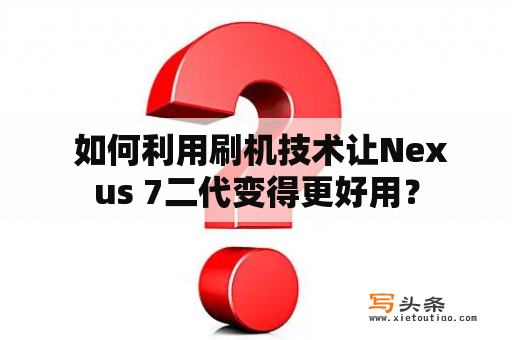 如何利用刷机技术让Nexus 7二代变得更好用？

写头条
www.xietoutiao.com